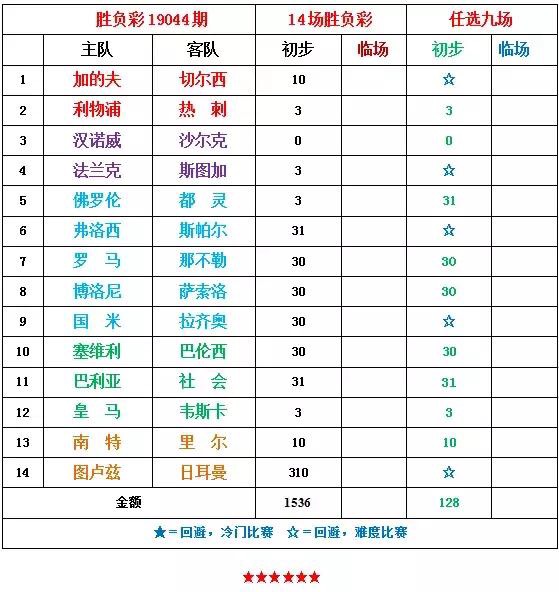 | 胜负彩19044期 | | | 14场胜负彩 | | 任选九场 | |
|---|---|---|---|---|---|---|
| | 主队 | 客队 | 初步 | 临场 | 初步 | 临场 |
| 1 | 加的夫 | 切尔西 | 10 | | ☆ | |
| 2 | 利物浦 | 热 刺 | 3 | | 3 | |
| 3 | 汉诺威 | 沙尔克 | 0 | | 0 | |
| 4 | 法兰克 | 斯图加 | 3 | | ☆ | |
| 5 | 佛罗伦 | 都 灵 | 3 | | 31 | |
| 6 | 弗洛西 | 斯帕尔 | 31 | | ☆ | |
| 7 | 罗 马 | 那不勒 | 30 | | 30 | |
| 8 | 博洛尼 | 萨索洛 | 30 | | 30 | |
| 9 | 国 米 | 拉齐奥 | 30 | | ☆ | |
| 10 | 塞维利 | 巴伦西 | 30 | | 30 | |
| 11 | 巴利亚 | 社 会 | 31 | | 31 | |
| 12 | 皇 马 | 韦斯卡 | 3 | | 3 | |
| 13 | 南 特 | 里 尔 | 10 | | 10 | |
| 14 | 图卢兹 | 日耳曼 | 310 | | ☆ | |
| 金额 | | | 1536 | | 128 | |

★＝回避，冷门比赛 ☆＝回避，难度比赛

★★★★★★